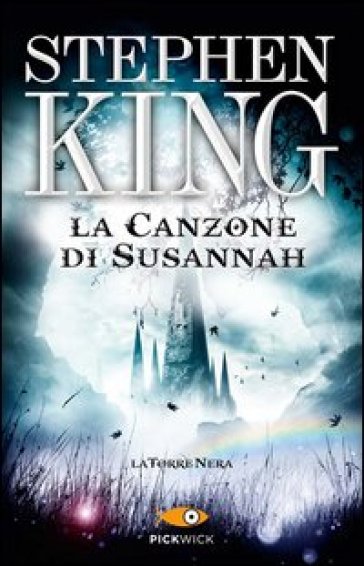 STEPHEN KING

LA CANZONE DI SUSANNAH

LA TORRE NERA

PICKWICK